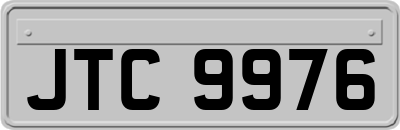 JTC 9976